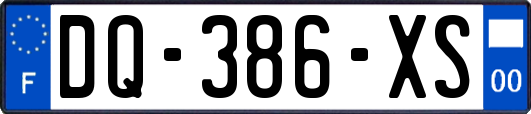 F
DQ-386-XS
00